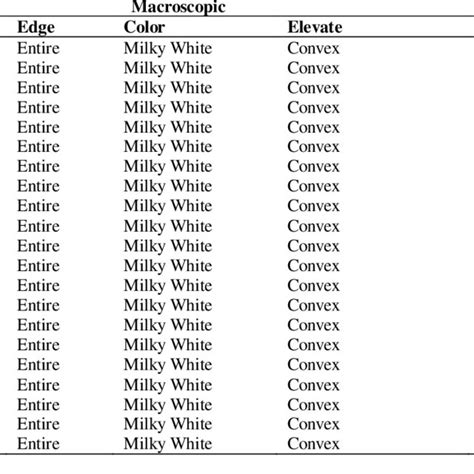 Macroscopic

| Edge | Color | Elevate |
|---|---|---|
| Entire | Milky White | Convex |
| Entire | Milky White | Convex |
| Entire | Milky White | Convex |
| Entire | Milky White | Convex |
| Entire | Milky White | Convex |
| Entire | Milky White | Convex |
| Entire | Milky White | Convex |
| Entire | Milky White | Convex |
| Entire | Milky White | Convex |
| Entire | Milky White | Convex |
| Entire | Milky White | Convex |
| Entire | Milky White | Convex |
| Entire | Milky White | Convex |
| Entire | Milky White | Convex |
| Entire | Milky White | Convex |
| Entire | Milky White | Convex |
| Entire | Milky White | Convex |
| Entire | Milky White | Convex |
| Entire | Milky White | Convex |
| Entire | Milky White | Convex |
| Entire | Milky White | Convex |